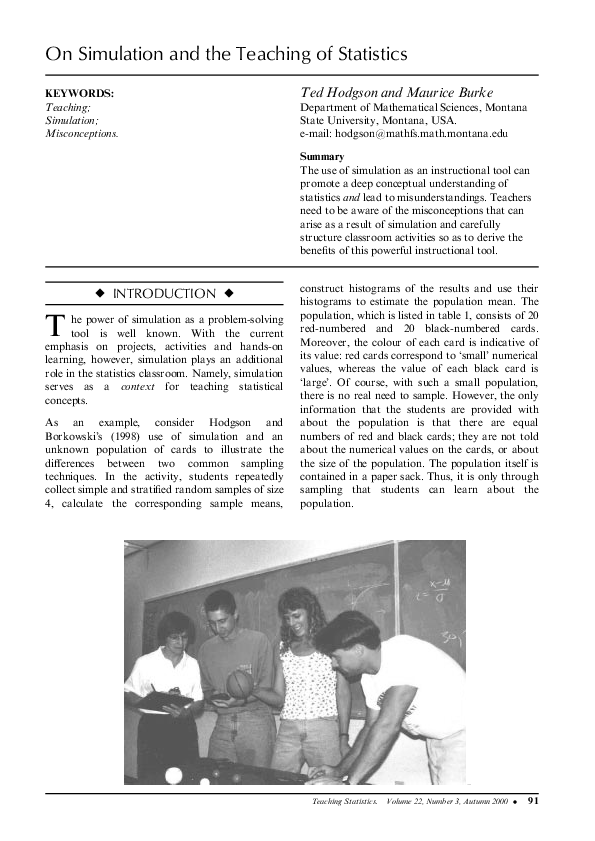 On Simulation and the Teaching of Statistics

KEYWORDS:
Teaching;
Simulation;
Misconceptions.

Ted Hodgson and Maurice Burke
Department of Mathematical Sciences, Montana State University, Montana, USA.
e-mail: hodgson@mathfs.math.montana.edu

Summary
The use of simulation as an instructional tool can promote a deep conceptual understanding of statistics and lead to misunderstandings. Teachers need to be aware of the misconceptions that can arise as a result of simulation and carefully structure classroom activities so as to derive the benefits of this powerful instructional tool.

◆ INTRODUCTION ◆

The power of simulation as a problem-solving tool is well known. With the current emphasis on projects, activities and hands-on learning, however, simulation plays an additional role in the statistics classroom. Namely, simulation serves as a context for teaching statistical concepts.

As an example, consider Hodgson and Borkowski's (1998) use of simulation and an unknown population of cards to illustrate the differences between two common sampling techniques. In the activity, students repeatedly collect simple and stratified random samples of size 4, calculate the corresponding sample means, construct histograms of the results and use their histograms to estimate the population mean. The population, which is listed in table 1, consists of 20 red-numbered and 20 black-numbered cards. Moreover, the colour of each card is indicative of its value: red cards correspond to 'small' numerical values, whereas the value of each black card is 'large'. Of course, with such a small population, there is no real need to sample. However, the only information that the students are provided with about the population is that there are equal numbers of red and black cards; they are not told about the numerical values on the cards, or about the size of the population. The population itself is contained in a paper sack. Thus, it is only through sampling that students can learn about the population.

Teaching Statistics. Volume 22, Number 3, Autumn 2000 ● 91